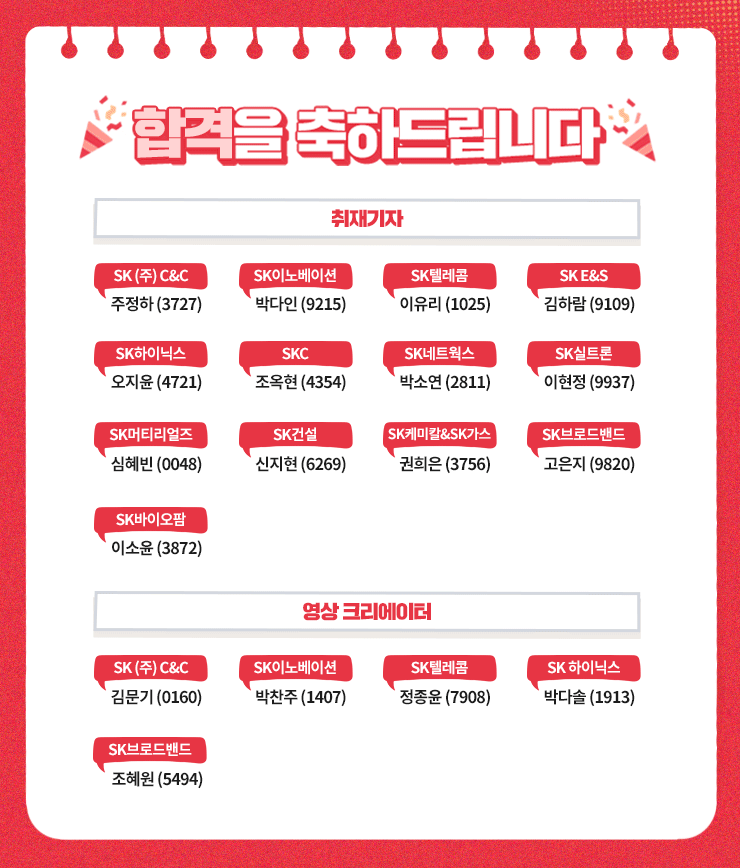 합격을 축하드립니다

취재기자

SK (주) C&C
주정하 (3727)

SK이노베이션
박다인 (9215)

SK텔레콤
이유리 (1025)

SK E&S
김하람 (9109)

SK하이닉스
오지윤 (4721)

SKC
조옥현 (4354)

SK네트웍스
박소연 (2811)

SK실트론
이현정 (9937)

SK머티리얼즈
심혜빈 (0048)

SK건설
신지현 (6269)

SK케미칼&SK가스
권희은 (3756)

SK브로드밴드
고은지 (9820)

SK바이오팜
이소윤 (3872)

영상 크리에이터

SK (주) C&C
김문기 (0160)

SK이노베이션
박찬주 (1407)

SK텔레콤
정종윤 (7908)

SK 하이닉스
박다솔 (1913)

SK브로드밴드
조혜원 (5494)